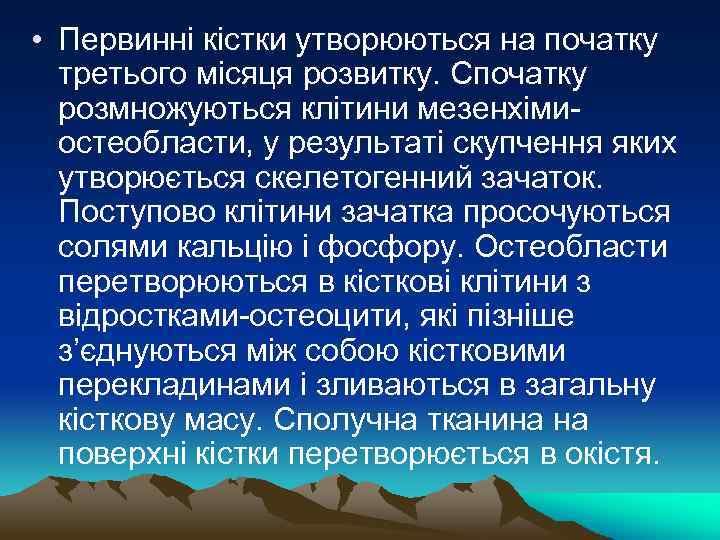 • Первинні кістки утворюються на початку третього місяця розвитку. Спочатку розмножуються клітини мезенхіми-остеобласти, у результаті скупчення яких утворюється скелетогенний зачаток. Поступово клітини зачатка просочуються солями кальцію і фосфору. Остеобласти перетворюються в кісткові клітини з відростками-остеоцити, які пізніше з’єднуються між собою кістковими перекладинами і зливаються в загальну кісткову масу. Сполучна тканина на поверхні кістки перетворюється в окістя.